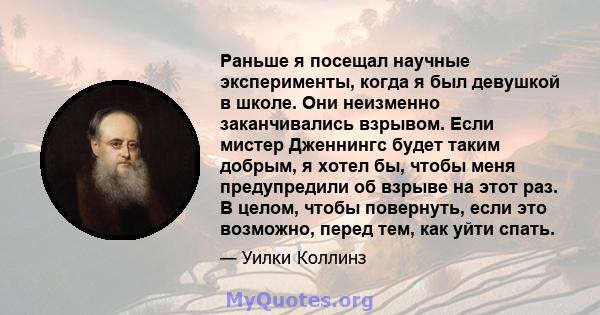 Раньше я посещал научные эксперименты, когда я был девушкой в школе. Они неизменно заканчивались взрывом. Если мистер Дженнингс будет таким добрым, я хотел бы, чтобы меня предупредили об взрыве на этот раз. В целом, чтобы повернуть, если это возможно, перед тем, как уйти спать.

— Уилки Коллинз

MyQuotes.org